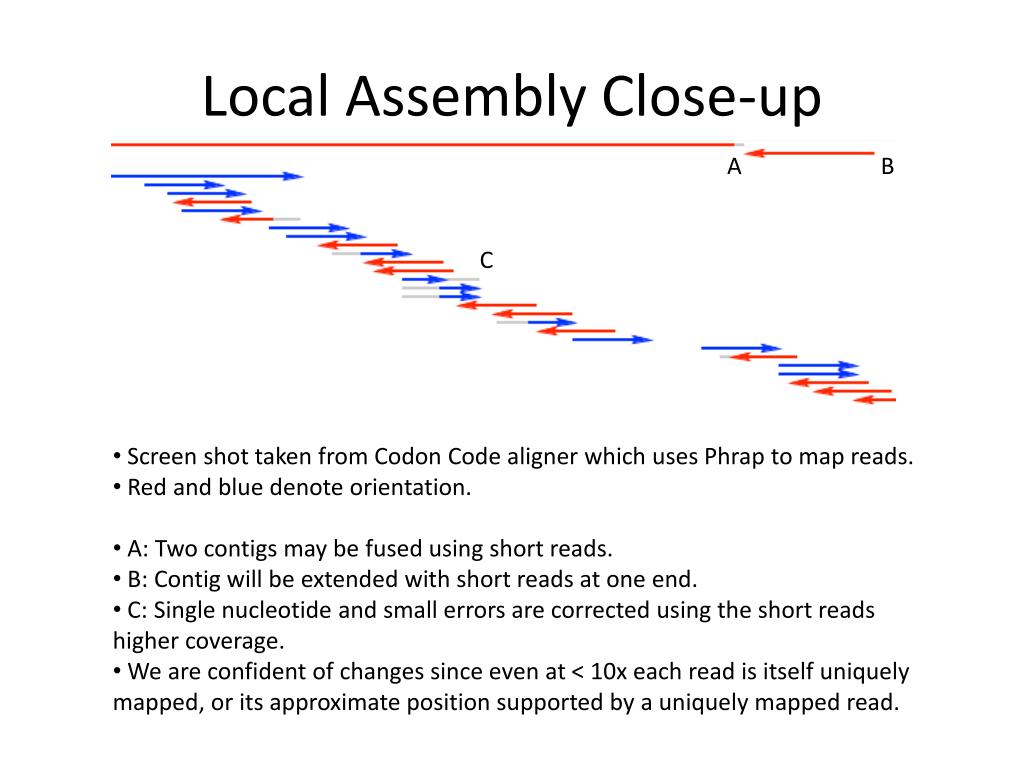 Local Assembly Close-up

A

B

C

• Screen shot taken from Codon Code aligner which uses Phrap to map reads.
• Red and blue denote orientation.

• A: Two contigs may be fused using short reads.
• B: Contig will be extended with short reads at one end.
• C: Single nucleotide and small errors are corrected using the short reads higher coverage.
• We are confident of changes since even at < 10x each read is itself uniquely mapped, or its approximate position supported by a uniquely mapped read.